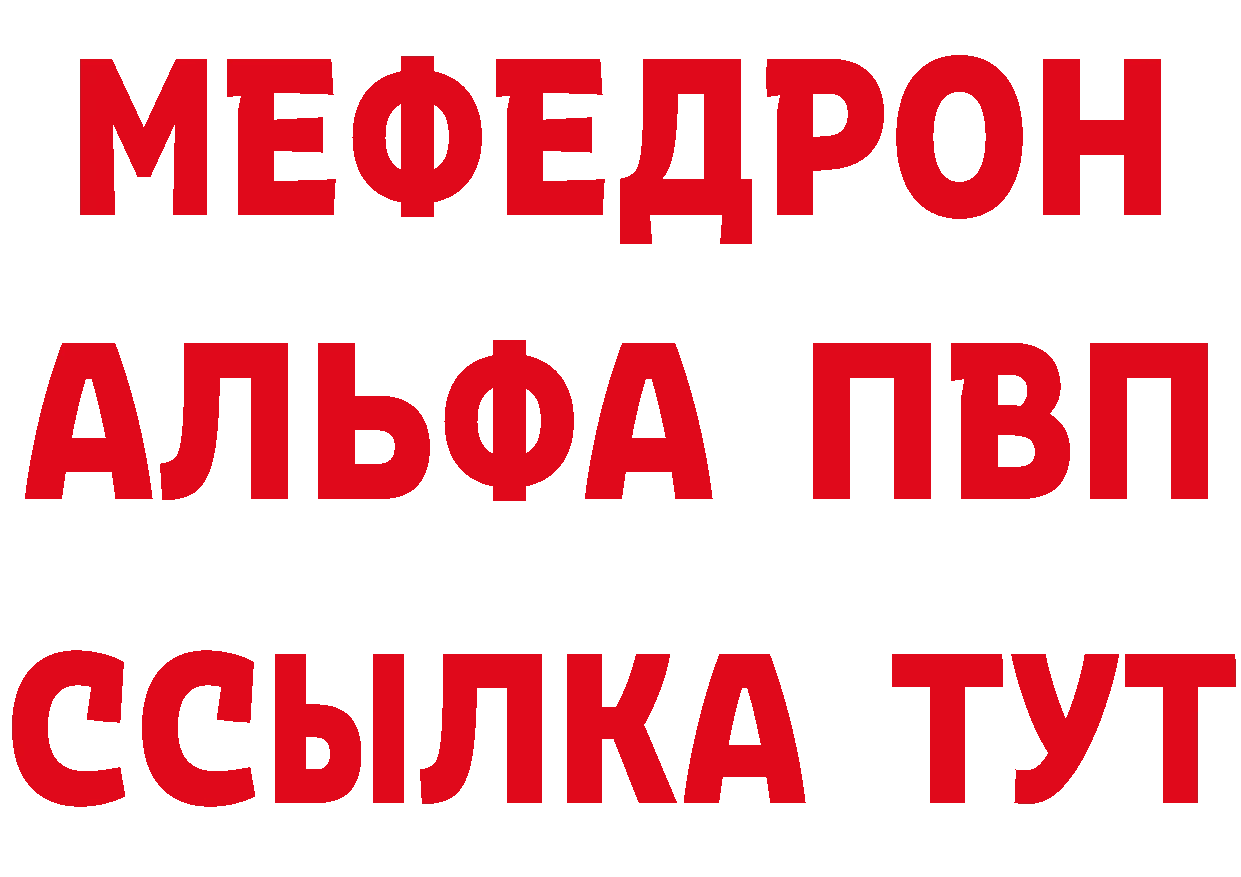 МЕФЕДРОН
АЛЬФА ПВП
ССЫЛКА ТУТ